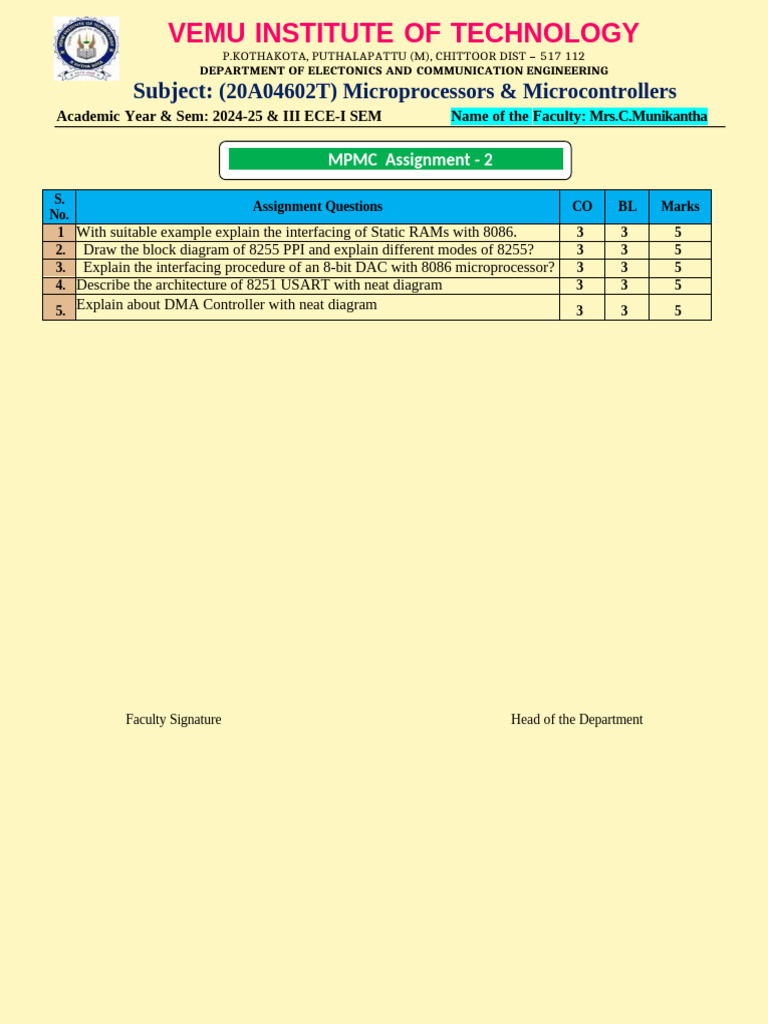 VEMU INSTITUTE OF TECHNOLOGY
P.KOTHAKOTA, PUTHALAPATTU (M), CHITTOOR DIST – 517 112
DEPARTMENT OF ELECTONICS AND COMMUNICATION ENGINEERING
Subject: (20A04602T) Microprocessors & Microcontrollers
Academic Year & Sem: 2024-25 & III ECE-I SEM
Name of the Faculty: Mrs.C.Munikantha

MPMC Assignment - 2

| S. No. | Assignment Questions | CO | BL | Marks |
|---|---|---|---|---|
| 1 | With suitable example explain the interfacing of Static RAMs with 8086. | 3 | 3 | 5 |
| 2. | Draw the block diagram of 8255 PPI and explain different modes of 8255? | 3 | 3 | 5 |
| 3. | Explain the interfacing procedure of an 8-bit DAC with 8086 microprocessor? | 3 | 3 | 5 |
| 4. | Describe the architecture of 8251 USART with neat diagram | 3 | 3 | 5 |
| 5. | Explain about DMA Controller with neat diagram | 3 | 3 | 5 |

Faculty Signature

Head of the Department